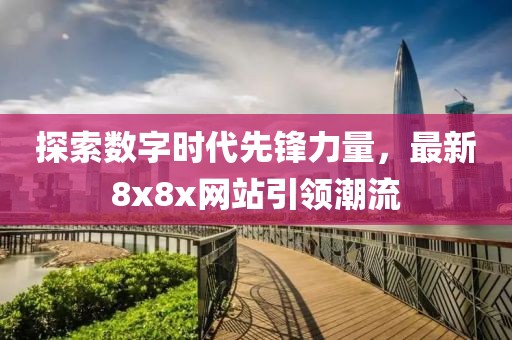 探索数字时代先锋力量，最新8x8x网站引领潮流